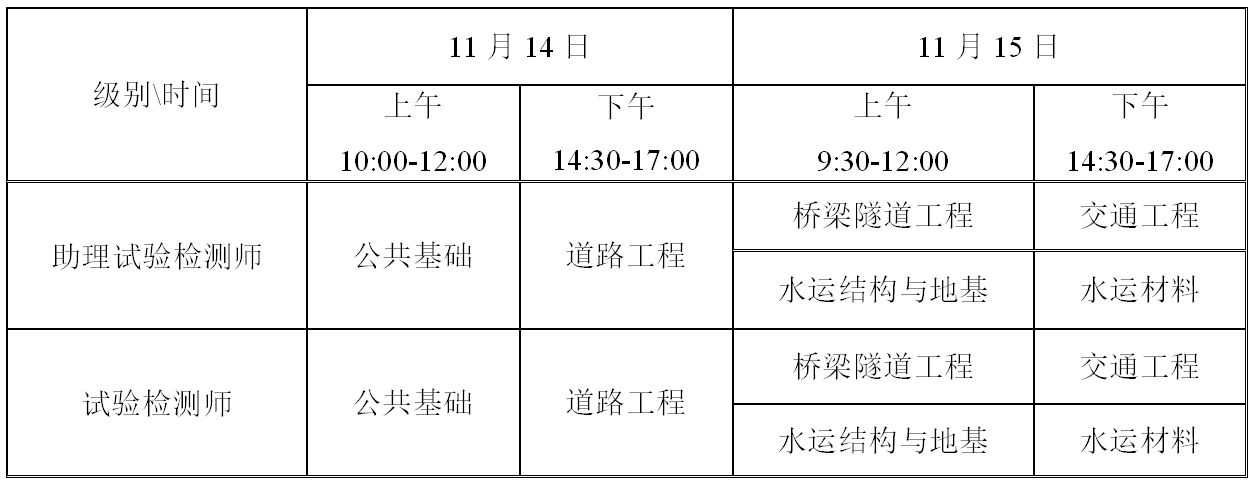 | 级别\时间 | 11月14日 | | 11月15日 | |
|---|---|---|---|---|
| | 上午 10:00-12:00 | 下午 14:30-17:00 | 上午 9:30-12:00 | 下午 14:30-17:00 |
| 助理试验检测师 | 公共基础 | 道路工程 | 桥梁隧道工程 | 交通工程 |
| | | | 水运结构与地基 | 水运材料 |
| 试验检测师 | 公共基础 | 道路工程 | 桥梁隧道工程 | 交通工程 |
| | | | 水运结构与地基 | 水运材料 |